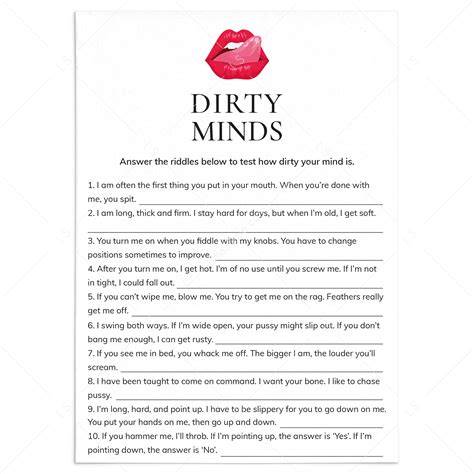 DIRTY
MINDS

Answer the riddles below to test how dirty your mind is.

1. I am often the first thing you put in your mouth. When you're done with me, you spit. ____

2. I am long, thick and firm. I stay hard for days, but when I'm old, I get soft. ____

3. You turn me on when you fiddle with my knobs. You have to change positions sometimes to improve. ____

4. After you turn me on, I get hot. I'm of no use until you screw me. If I'm not in tight, I could fall out. ____

5. If you can't wipe me, blow me. You try to get me on the rag. Feathers really get me off. ____

6. I swing both ways. If I'm wide open, your pussy might slip out. If you don't bang me enough, I can get rusty. ____

7. If you see me in bed, you whack me off. The bigger I am, the louder you'll scream. ____

8. I have been taught to come on command. I want your bone. I like to chase pussy. ____

9. I'm long, hard, and point up. I have to be slippery for you to go down on me. You put your hands on me, then go up and down. ____

10. If you hammer me, I'll throb. If I'm pointing up, the answer is 'Yes'. If I'm pointing down, the answer is 'No'. ____